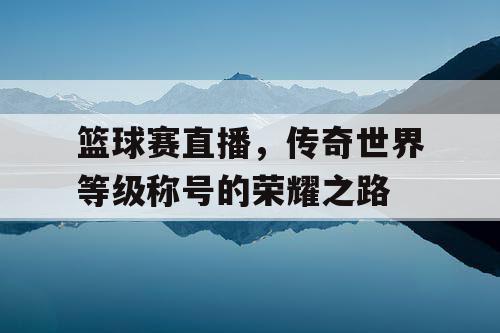 篮球赛直播，传奇世界等级称号的荣耀之路